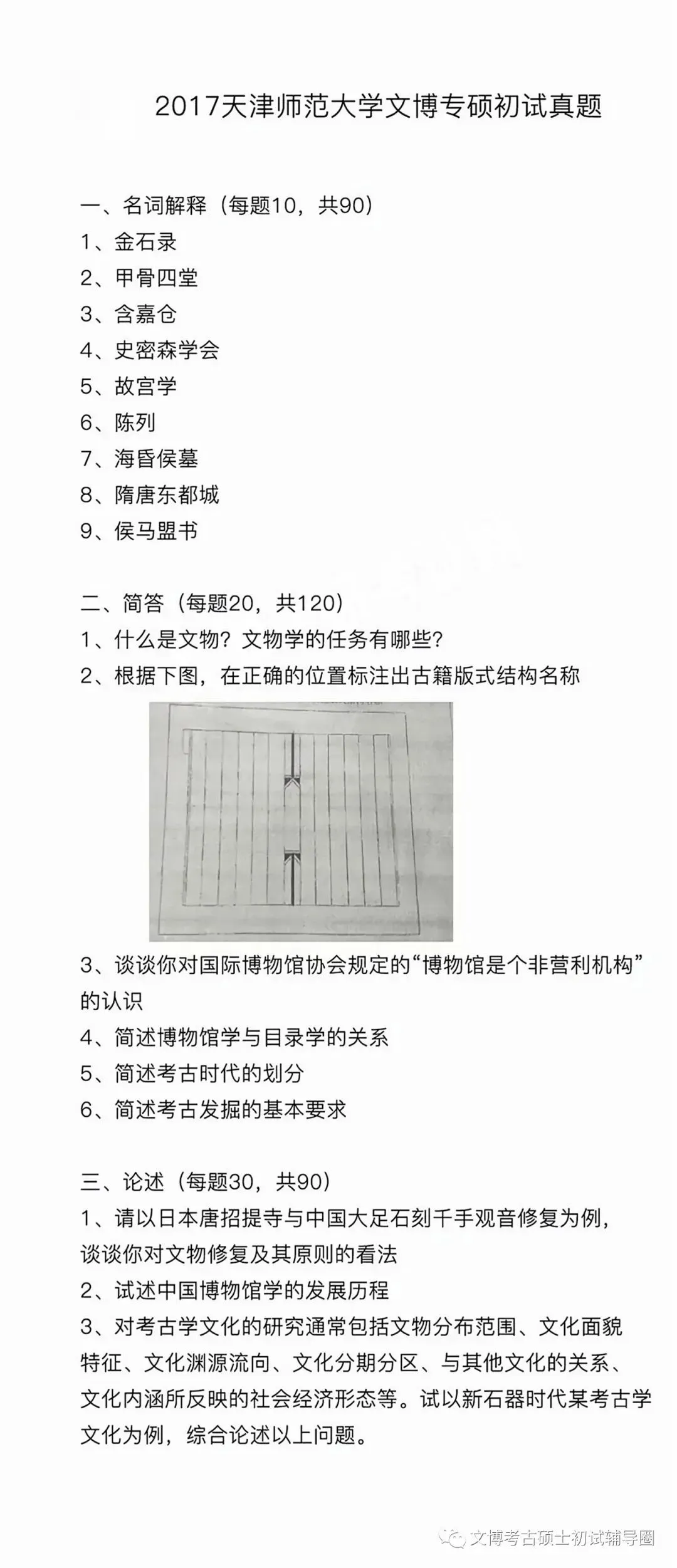 2017天津师范大学文博专硕初试真题

一、名词解释（每题10，共90）
1、金石录
2、甲骨四堂
3、含嘉仓
4、史密森学会
5、故宫学
6、陈列
7、海昏侯墓
8、隋唐东都城
9、侯马盟书

二、简答（每题20，共120）
1、什么是文物？文物学的任务有哪些？
2、根据下图，在正确的位置标注出古籍版式结构名称

3、谈谈你对国际博物馆协会规定的“博物馆是个非营利机构”的认识
4、简述博物馆学与目录学的关系
5、简述考古时代的划分
6、简述考古发掘的基本要求

三、论述（每题30，共90）
1、请以日本唐招提寺与中国大足石刻千手观音修复为例，谈谈你对文物修复及其原则的看法
2、试述中国博物馆学的发展历程
3、对考古学文化的研究通常包括文物分布范围、文化面貌特征、文化渊源流向、文化分期分区、与其他文化的关系、文化内涵所反映的社会经济形态等。试以新石器时代某考古学文化为例，综合论述以上问题。

文博考古硕士初试辅导圈